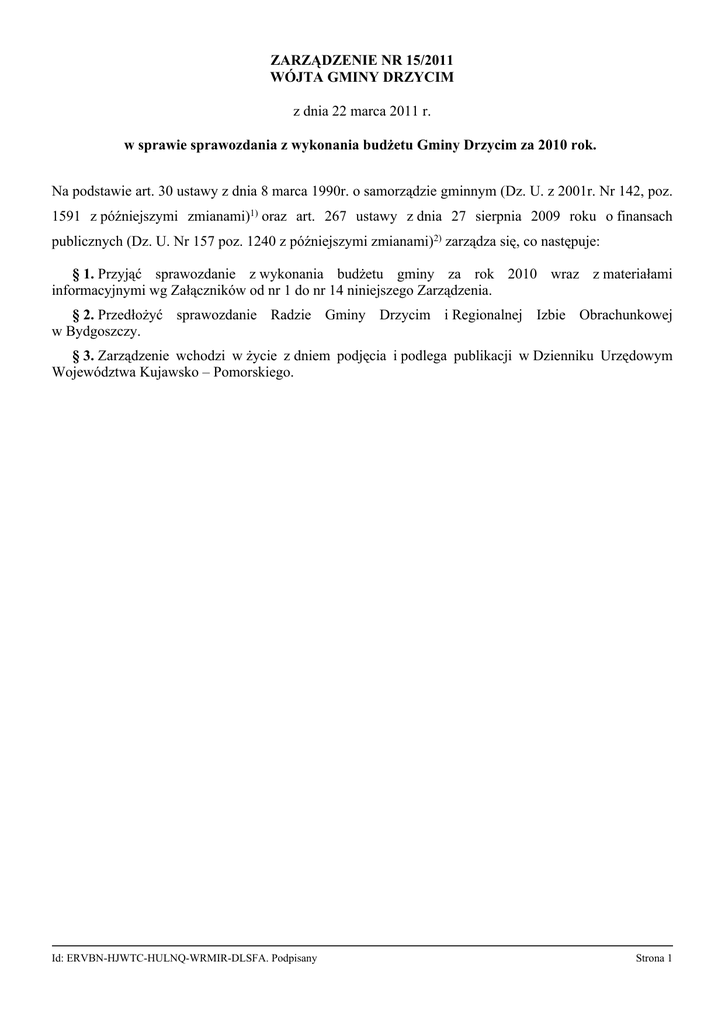 ZARZĄDZENIE NR 15/2011
WÓJTA GMINY DRZYCIM

z dnia 22 marca 2011 r.

w sprawie sprawozdania z wykonania budżetu Gminy Drzycim za 2010 rok.

Na podstawie art. 30 ustawy z dnia 8 marca 1990r. o samorządzie gminnym (Dz. U. z 2001r. Nr 142, poz. 1591 z późniejszymi zmianami)$^{1)}$ oraz art. 267 ustawy z dnia 27 sierpnia 2009 roku o finansach publicznych (Dz. U. Nr 157 poz. 1240 z późniejszymi zmianami)$^{2)}$ zarządza się, co następuje:

§ 1. Przyjąć sprawozdanie z wykonania budżetu gminy za rok 2010 wraz z materiałami informacyjnymi wg Załączników od nr 1 do nr 14 niniejszego Zarządzenia.

§ 2. Przedłożyć sprawozdanie Radzie Gminy Drzycim i Regionalnej Izbie Obrachunkowej w Bydgoszczy.

§ 3. Zarządzenie wchodzi w życie z dniem podjęcia i podlega publikacji w Dzienniku Urzędowym Województwa Kujawsko – Pomorskiego.

Id: ERVBN-HJWTC-HULNQ-WRMIR-DLSFA. Podpisany

Strona 1